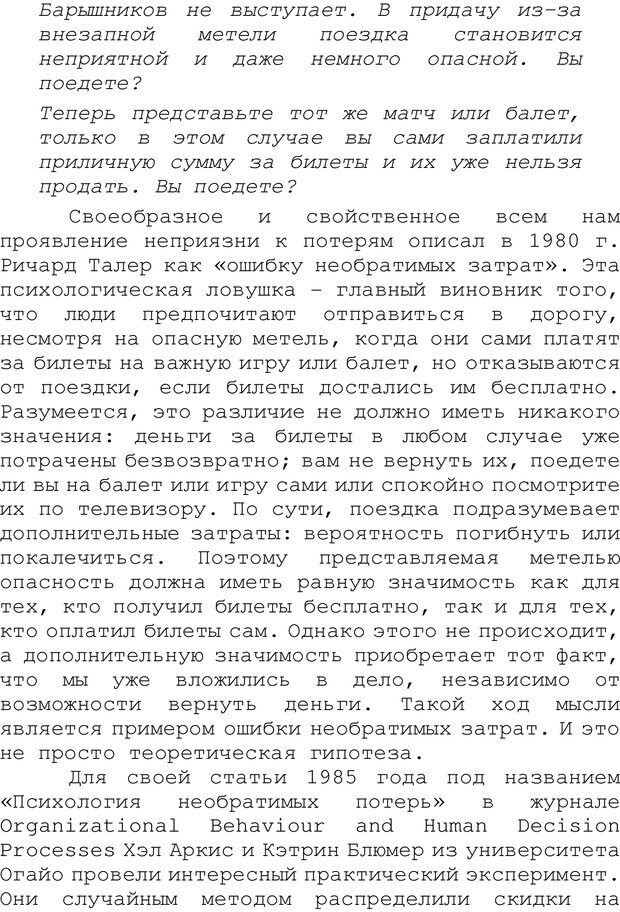 Барышников не выступает. В придачу из-за внезапной метели поездка становится неприятной и даже немного опасной. Вы поедете?

Теперь представьте тот же матч или балет, только в этом случае вы сами заплатили приличную сумму за билеты и их уже нельзя продать. Вы поедете?

Своеобразное и свойственное всем нам проявление неприязни к потерям описал в 1980 г. Ричард Талер как «ошибку необратимых затрат». Эта психологическая ловушка – главный виновник того, что люди предпочитают отправиться в дорогу, несмотря на опасную метель, когда они сами платят за билеты на важную игру или балет, но отказываются от поездки, если билеты достались им бесплатно. Разумеется, это различие не должно иметь никакого значения: деньги за билеты в любом случае уже потрачены безвозвратно; вам не вернуть их, поедете ли вы на балет или игру сами или спокойно посмотрите их по телевизору. По сути, поездка подразумевает дополнительные затраты: вероятность погибнуть или покалечиться. Поэтому представляемая метелью опасность должна иметь равную значимость как для тех, кто получил билеты бесплатно, так и для тех, кто оплатил билеты сам. Однако этого не происходит, а дополнительную значимость приобретает тот факт, что мы уже вложились в дело, независимо от возможности вернуть деньги. Такой ход мысли является примером ошибки необратимых затрат. И это не просто теоретическая гипотеза.

Для своей статьи 1985 года под названием «Психология необратимых потерь» в журнале Organizational Behaviour and Human Decision Processes Хэл Аркис и Кэтрин Блюмер из университета Огайо провели интересный практический эксперимент. Они случайным методом распределили скидки на